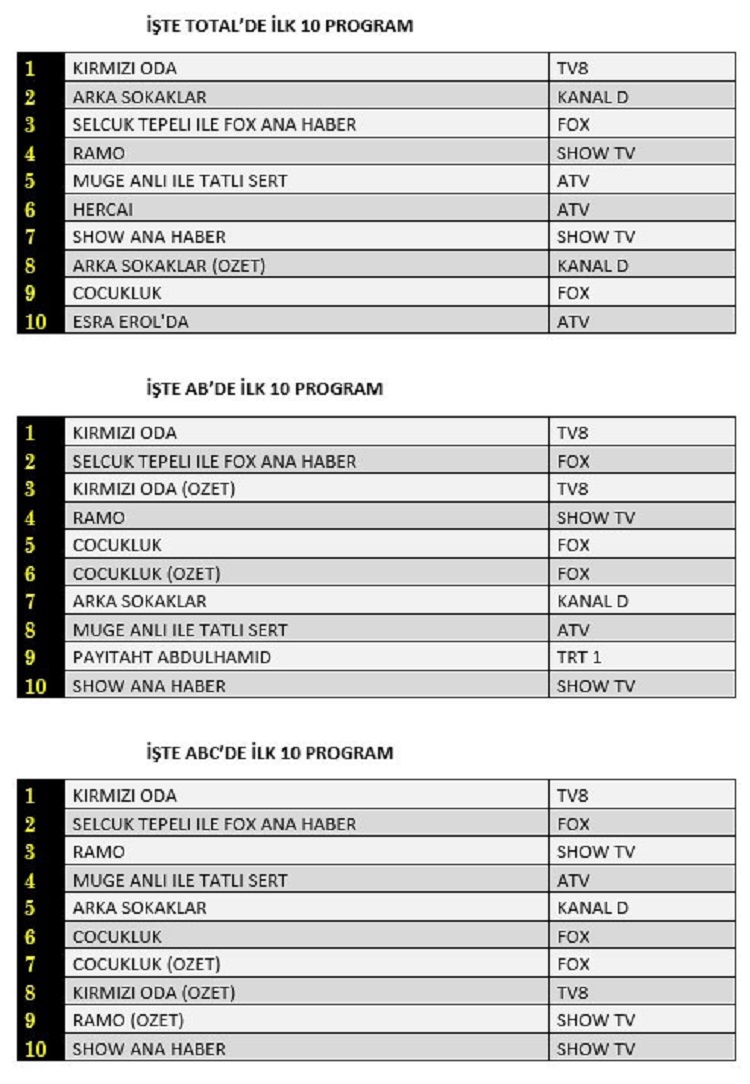 İŞTE TOTAL'DE İLK 10 PROGRAM

| | | |
|---|---|---|
| 1 | KIRMIZI ODA | TV8 |
| 2 | ARKA SOKAKLAR | KANAL D |
| 3 | SELCUK TEPELI ILE FOX ANA HABER | FOX |
| 4 | RAMO | SHOW TV |
| 5 | MUGE ANLI ILE TATLI SERT | ATV |
| 6 | HERCAI | ATV |
| 7 | SHOW ANA HABER | SHOW TV |
| 8 | ARKA SOKAKLAR (OZET) | KANAL D |
| 9 | COCUKLUK | FOX |
| 10 | ESRA EROL'DA | ATV |

İŞTE AB'DE İLK 10 PROGRAM

| | | |
|---|---|---|
| 1 | KIRMIZI ODA | TV8 |
| 2 | SELCUK TEPELI ILE FOX ANA HABER | FOX |
| 3 | KIRMIZI ODA (OZET) | TV8 |
| 4 | RAMO | SHOW TV |
| 5 | COCUKLUK | FOX |
| 6 | COCUKLUK (OZET) | FOX |
| 7 | ARKA SOKAKLAR | KANAL D |
| 8 | MUGE ANLI ILE TATLI SERT | ATV |
| 9 | PAYITAHT ABDULHAMID | TRT 1 |
| 10 | SHOW ANA HABER | SHOW TV |

İŞTE ABC'DE İLK 10 PROGRAM

| | | |
|---|---|---|
| 1 | KIRMIZI ODA | TV8 |
| 2 | SELCUK TEPELI ILE FOX ANA HABER | FOX |
| 3 | RAMO | SHOW TV |
| 4 | MUGE ANLI ILE TATLI SERT | ATV |
| 5 | ARKA SOKAKLAR | KANAL D |
| 6 | COCUKLUK | FOX |
| 7 | COCUKLUK (OZET) | FOX |
| 8 | KIRMIZI ODA (OZET) | TV8 |
| 9 | RAMO (OZET) | SHOW TV |
| 10 | SHOW ANA HABER | SHOW TV |